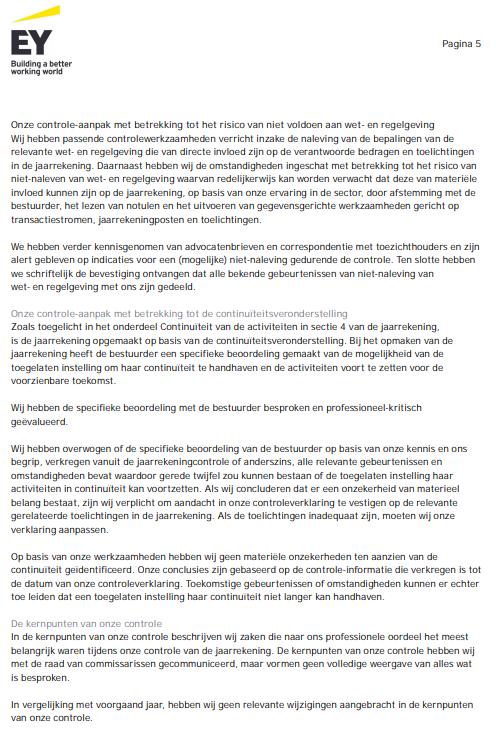 EY
Building a better working world

Pagina 5

Onze controle-aanpak met betrekking tot het risico van niet voldoen aan wet- en regelgeving
Wij hebben passende controlewerkzaamheden verricht inzake de naleving van de bepalingen van de relevante wet- en regelgeving die van directe invloed zijn op de verantwoorde bedragen en toelichtingen in de jaarrekening. Daarnaast hebben wij de omstandigheden ingeschat met betrekking tot het risico van niet-naleven van wet- en regelgeving waarvan redelijkerwijs kan worden verwacht dat deze van materiële invloed kunnen zijn op de jaarrekening, op basis van onze ervaring in de sector, door afstemming met de bestuurder, het lezen van notulen en het uitvoeren van gegevensgerichte werkzaamheden gericht op transactiestromen, jaarrekeningposten en toelichtingen.

We hebben verder kennisgenomen van advocatenbrieven en correspondentie met toezichthouders en zijn alert gebleven op indicaties voor een (mogelijke) niet-naleving gedurende de controle. Ten slotte hebben we schriftelijk de bevestiging ontvangen dat alle bekende gebeurtenissen van niet-naleving van wet- en regelgeving met ons zijn gedeeld.

Onze controle-aanpak met betrekking tot de continuïteitsveronderstelling
Zoals toegelicht in het onderdeel Continuïteit van de activiteiten in sectie 4 van de jaarrekening, is de jaarrekening opgemaakt op basis van de continuïteitsveronderstelling. Bij het opmaken van de jaarrekening heeft de bestuurder een specifieke beoordeling gemaakt van de mogelijkheid van de toegelaten instelling om haar continuïteit te handhaven en de activiteiten voort te zetten voor de voorzienbare toekomst.

Wij hebben de specifieke beoordeling met de bestuurder besproken en professioneel-kritisch geëvalueerd.

Wij hebben overwogen of de specifieke beoordeling van de bestuurder op basis van onze kennis en ons begrip, verkregen vanuit de jaarrekeningcontrole of anderszins, alle relevante gebeurtenissen en omstandigheden bevat waardoor gerede twijfel zou kunnen bestaan of de toegelaten instelling haar activiteiten in continuïteit kan voortzetten. Als wij concluderen dat er een onzekerheid van materieel belang bestaat, zijn wij verplicht om aandacht in onze controleverklaring te vestigen op de relevante gerelateerde toelichtingen in de jaarrekening. Als de toelichtingen inadequaat zijn, moeten wij onze verklaring aanpassen.

Op basis van onze werkzaamheden hebben wij geen materiële onzekerheden ten aanzien van de continuïteit geïdentificeerd. Onze conclusies zijn gebaseerd op de controle-informatie die verkregen is tot de datum van onze controleverklaring. Toekomstige gebeurtenissen of omstandigheden kunnen er echter toe leiden dat een toegelaten instelling haar continuïteit niet langer kan handhaven.

De kernpunten van onze controle
In de kernpunten van onze controle beschrijven wij zaken die naar ons professionele oordeel het meest belangrijk waren tijdens onze controle van de jaarrekening. De kernpunten van onze controle hebben wij met de raad van commissarissen gecommuniceerd, maar vormen geen volledige weergave van alles wat is besproken.

In vergelijking met voorgaand jaar, hebben wij geen relevante wijzigingen aangebracht in de kernpunten van onze controle.